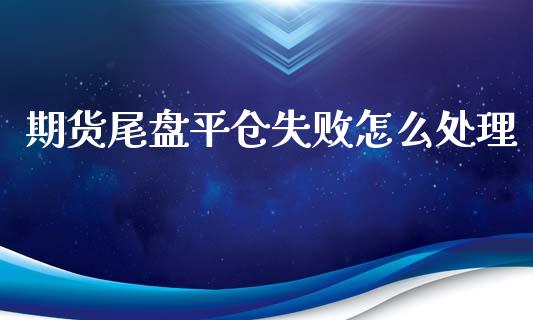 期货尾盘平仓失败怎么处理